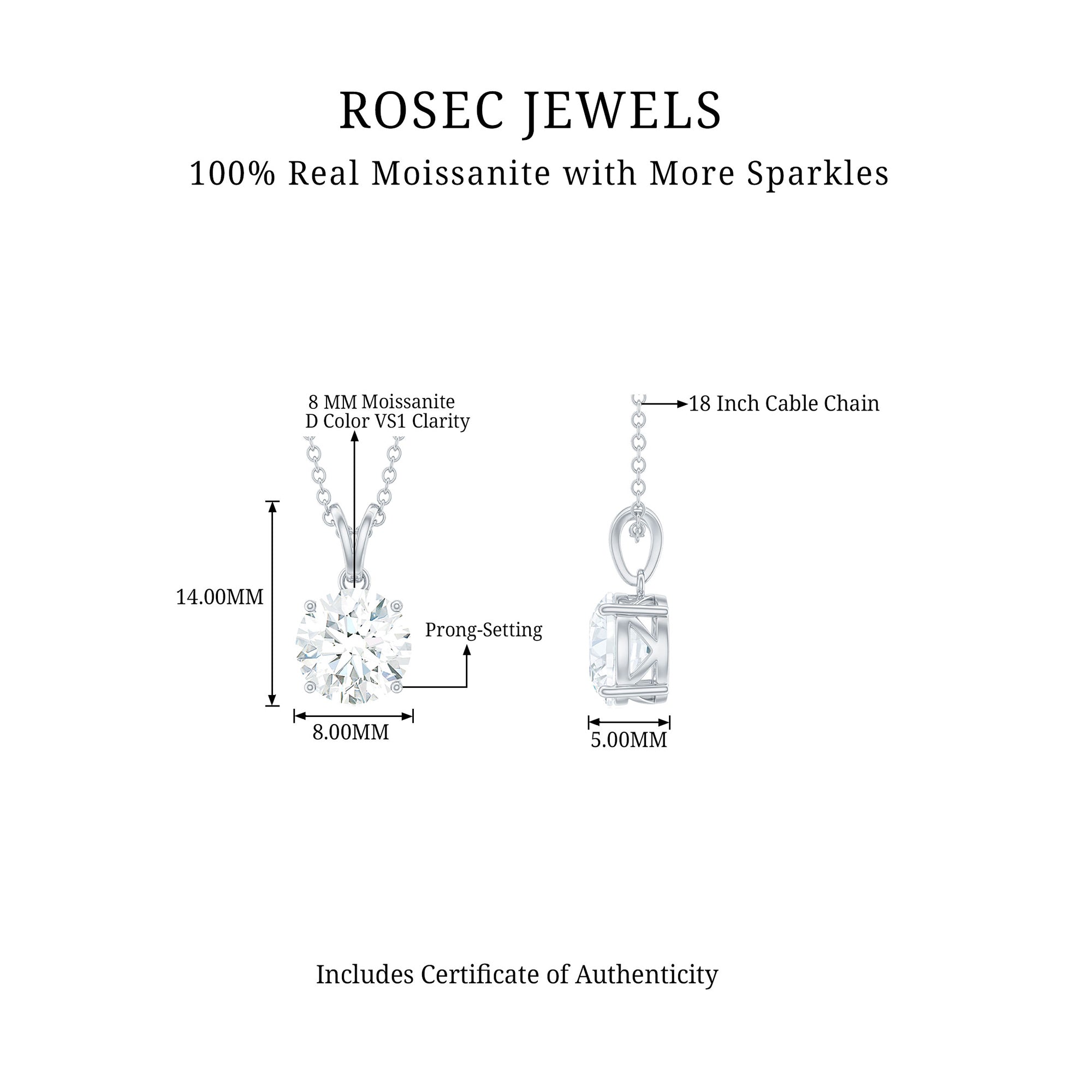 ROSEC JEWELS

100% Real Moissanite with More Sparkles

8 MM Moissanite
D Color VS1 Clarity

18 Inch Cable Chain

14.00MM

Prong-Setting

8.00MM

5.00MM

Includes Certificate of Authenticity